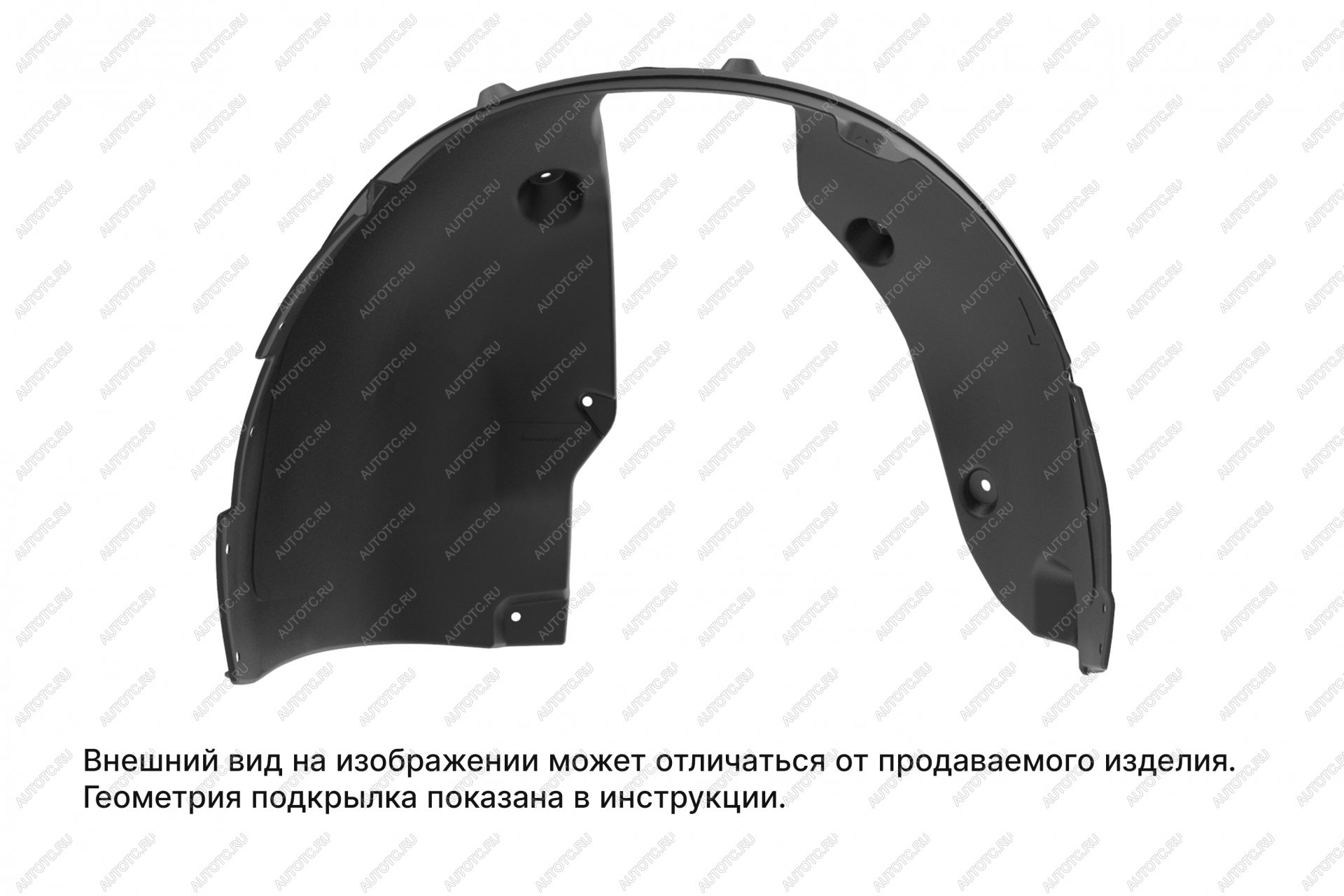 AUTOTC.RU

Внешний вид на изображении может отличаться от продаваемого изделия. Геометрия подкрылка показана в инструкции.